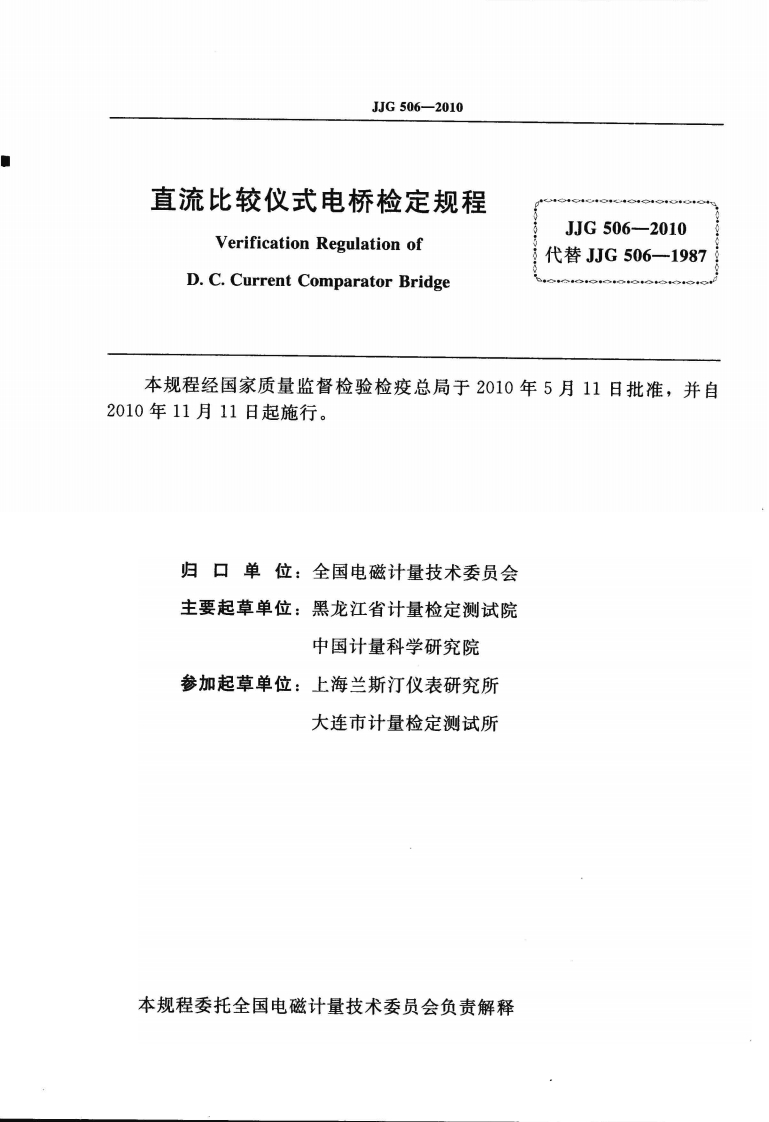 JJG 506—2010

直流比较仪式电桥检定规程

Verification Regulation of

D. C. Current Comparator Bridge

JJG 506—2010
代替 JJG 506—1987

本规程经国家质量监督检验检疫总局于 2010 年 5 月 11 日批准，并自 2010 年 11 月 11 日起施行。

归 口 单 位：全国电磁计量技术委员会

主要起草单位：黑龙江省计量检定测试院

中国计量科学研究院

参加起草单位：上海兰斯汀仪表研究所

大连市计量检定测试所

本规程委托全国电磁计量技术委员会负责解释